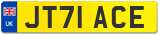 UK
JT71 ACE